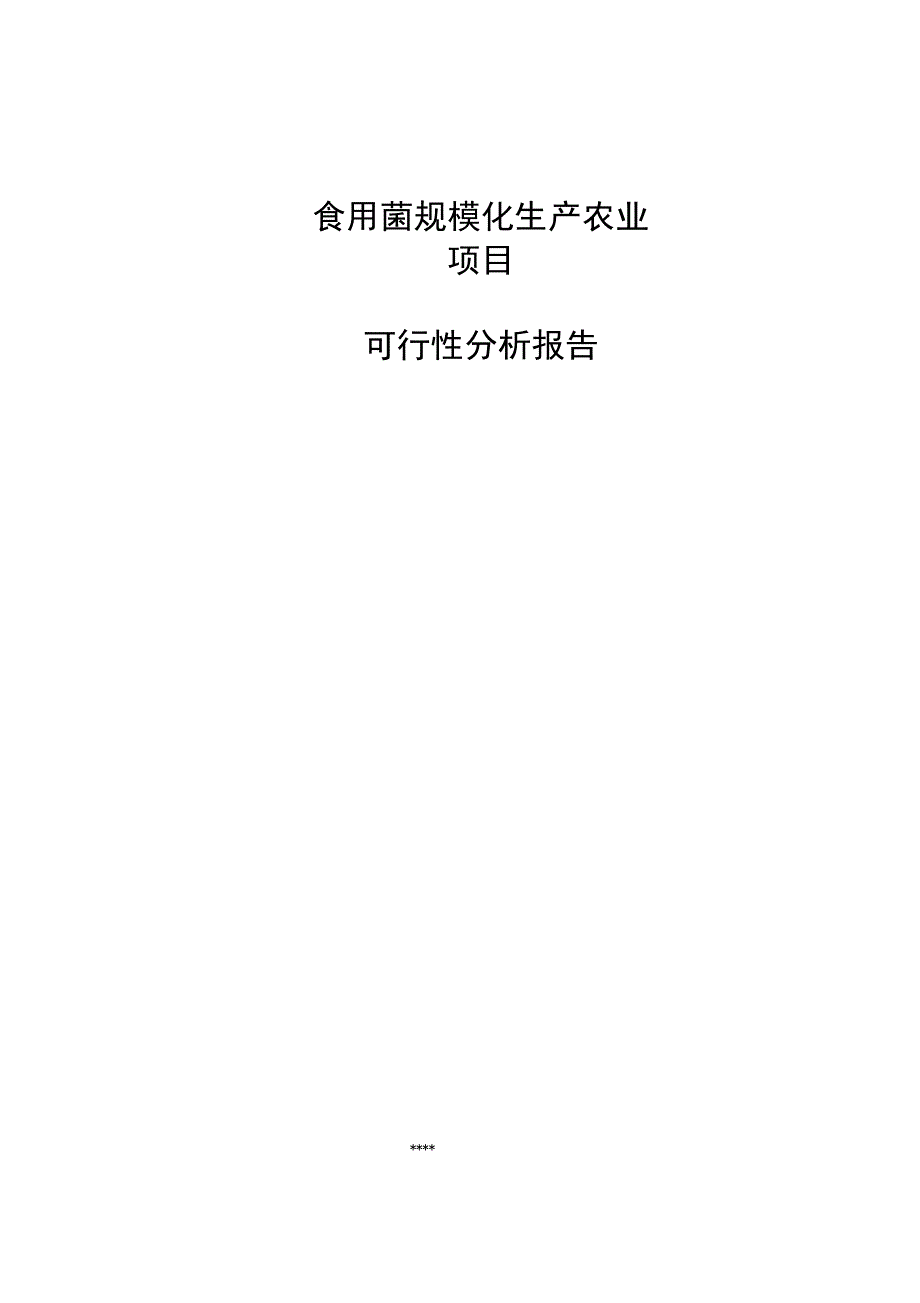 食用菌规模化生产农业项目

可行性分析报告

****